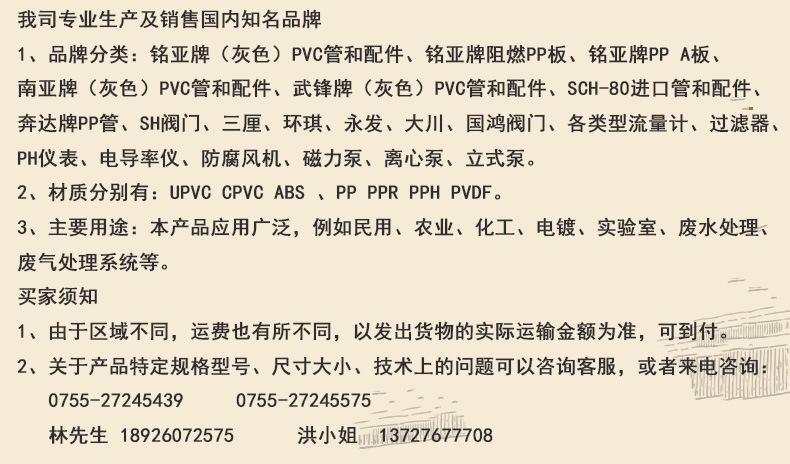 我司专业生产及销售国内知名品牌

1、品牌分类：铭亚牌（灰色）PVC管和配件、铭亚牌阻燃PP板、铭亚牌PP A板、南亚牌（灰色）PVC管和配件、武锋牌（灰色）PVC管和配件、SCH-80进口管和配件、奔达牌PP管、SH阀门、三厘、环琪、永发、大川、国鸿阀门、各类型流量计、过滤器、PH仪表、电导率仪、防腐风机、磁力泵、离心泵、立式泵。

2、材质分别有：UPVC CPVC ABS 、PP PPR PPH PVDF。

3、主要用途：本产品应用广泛，例如民用、农业、化工、电镀、实验室、废水处理、废气处理系统等。

买家须知

1、由于区域不同，运费也有所不同，以发出货物的实际运输金额为准，可到付。

2、关于产品特定规格型号、尺寸大小、技术上的问题可以咨询客服，或者来电咨询：

0755-27245439　　0755-27245575

林先生 18926072575　　洪小姐 13727677708